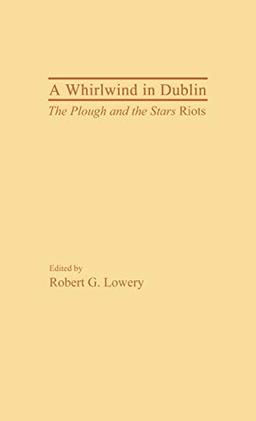 A Whirlwind in Dublin

The Plough and the Stars Riots

Edited by

Robert G. Lowery